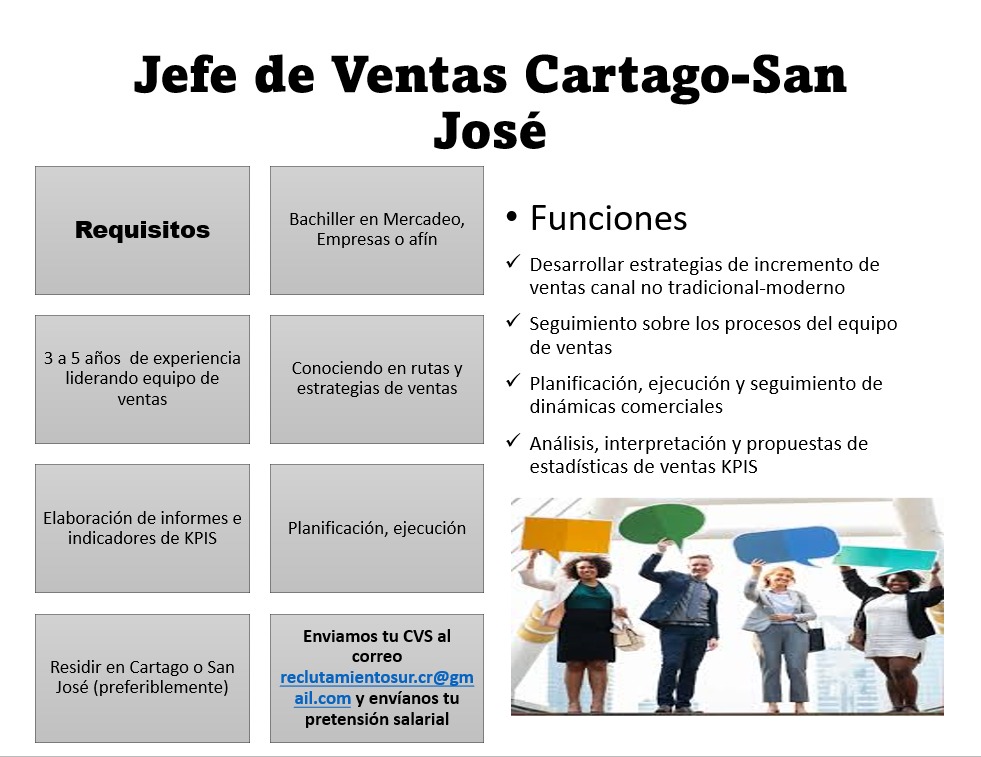 Jefe de Ventas Cartago-San José

Requisitos

Bachiller en Mercadeo, Empresas o afín

3 a 5 años de experiencia liderando equipo de ventas

Conociendo en rutas y estrategias de ventas

Elaboración de informes e indicadores de KPIS

Planificación, ejecución

Residir en Cartago o San José (preferiblemente)

Enviamos tu CVS al correo reclutamientosur.cr@gmail.com y envíanos tu pretensión salarial

• Funciones

✓ Desarrollar estrategias de incremento de ventas canal no tradicional-moderno

✓ Seguimiento sobre los procesos del equipo de ventas

✓ Planificación, ejecución y seguimiento de dinámicas comerciales

✓ Análisis, interpretación y propuestas de estadísticas de ventas KPIS